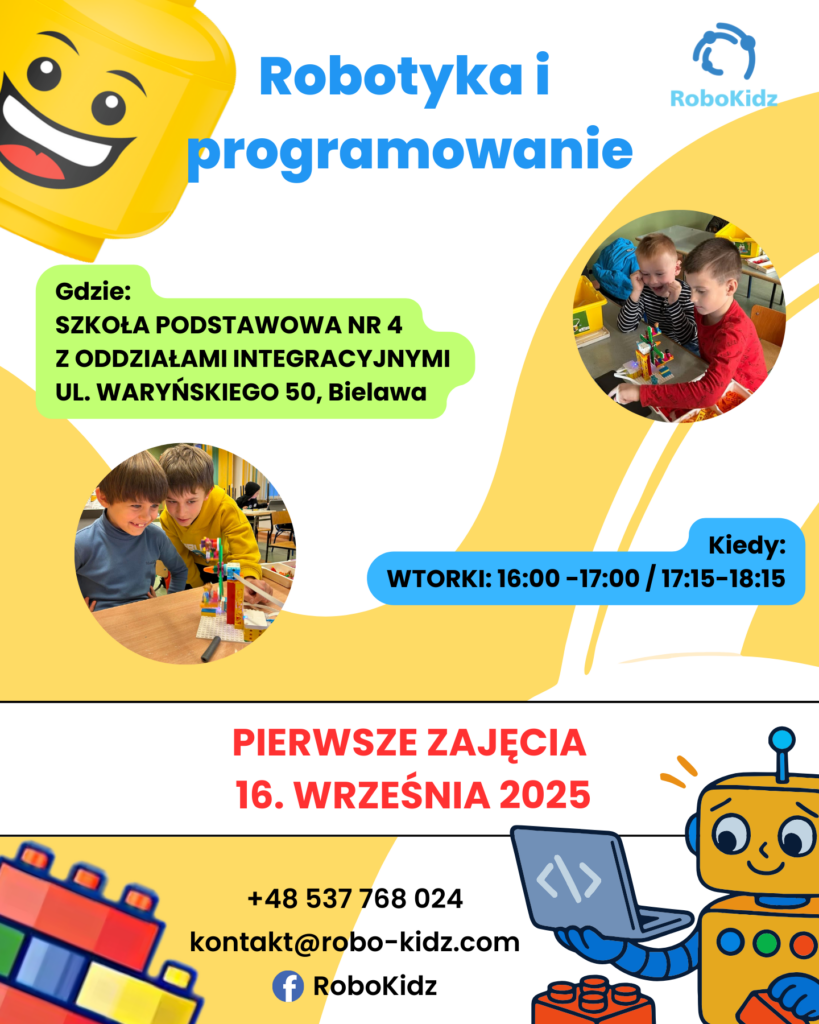 Robotyka i programowanie

RoboKidz

Gdzie:
SZKOŁA PODSTAWOWA NR 4
Z ODDZIAŁAMI INTEGRACYJNYMI
UL. WARYŃSKIEGO 50, Bielawa

Kiedy:
WTORKI: 16:00 -17:00 / 17:15-18:15

PIERWSZE ZAJĘCIA
16. WRZEŚNIA 2025

+48 537 768 024
kontakt@robo-kidz.com
RoboKidz